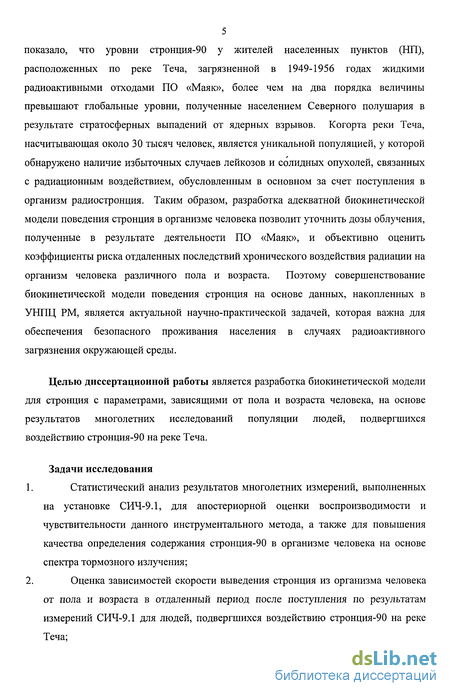 5

показало, что уровни стронция-90 у жителей населенных пунктов (НП), расположенных по реке Теча, загрязненной в 1949-1956 годах жидкими радиоактивными отходами ПО «Маяк», более чем на два порядка величины превышают глобальные уровни, полученные населением Северного полушария в результате стратосферных выпадений от ядерных взрывов. Когорта реки Теча, насчитывающая около 30 тысяч человек, является уникальной популяцией, у которой обнаружено наличие избыточных случаев лейкозов и со́лидных опухолей, связанных с радиационным воздействием, обусловленным в основном за счет поступления в организм радиостронция. Таким образом, разработка адекватной биокинетической модели поведения стронция в организме человека позволит уточнить дозы облучения, полученные в результате деятельности ПО «Маяк», и объективно оценить коэффициенты риска отдаленных последствий хронического воздействия радиации на организм человека различного пола и возраста. Поэтому совершенствование биокинетической модели поведения стронция на основе данных, накопленных в УНПЦ РМ, является актуальной научно-практической задачей, которая важна для обеспечения безопасного проживания населения в случаях радиоактивного загрязнения окружающей среды.

Целью диссертационной работы является разработка биокинетической модели для стронция с параметрами, зависящими от пола и возраста человека, на основе результатов многолетних исследований популяции людей, подвергшихся воздействию стронция-90 на реке Теча.

Задачи исследования
1. Статистический анализ результатов многолетних измерений, выполненных на установке СИЧ-9.1, для апостериорной оценки воспроизводимости и чувствительности данного инструментального метода, а также для повышения качества определения содержания стронция-90 в организме человека на основе спектра тормозного излучения;
2. Оценка зависимостей скорости выведения стронция из организма человека от пола и возраста в отдаленный период после поступления по результатам измерений СИЧ-9.1 для людей, подвергшихся воздействию стронция-90 на реке Теча;

dsLib.net
библиотека диссертаций